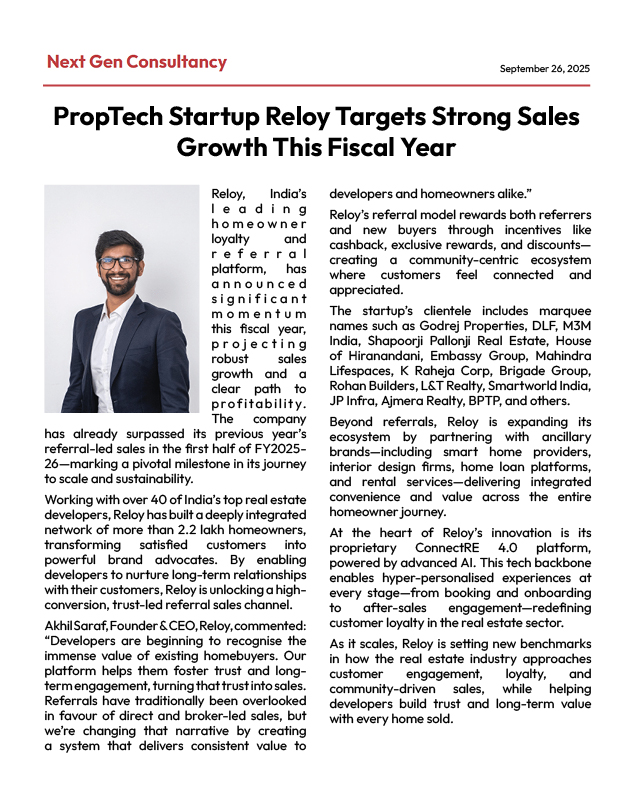 Next Gen Consultancy

September 26, 2025

PropTech Startup Reloy Targets Strong Sales Growth This Fiscal Year

Reloy, India's leading homeowner loyalty and referral platform, has announced significant momentum this fiscal year, projecting robust sales growth and a clear path to profitability. The company has already surpassed its previous year's referral-led sales in the first half of FY2025-26—marking a pivotal milestone in its journey to scale and sustainability.

Working with over 40 of India's top real estate developers, Reloy has built a deeply integrated network of more than 2.2 lakh homeowners, transforming satisfied customers into powerful brand advocates. By enabling developers to nurture long-term relationships with their customers, Reloy is unlocking a high-conversion, trust-led referral sales channel.

Akhil Saraf, Founder & CEO, Reloy, commented: "Developers are beginning to recognise the immense value of existing homebuyers. Our platform helps them foster trust and long-term engagement, turning that trust into sales. Referrals have traditionally been overlooked in favour of direct and broker-led sales, but we're changing that narrative by creating a system that delivers consistent value to developers and homeowners alike."

Reloy's referral model rewards both referrers and new buyers through incentives like cashback, exclusive rewards, and discounts—creating a community-centric ecosystem where customers feel connected and appreciated.

The startup's clientele includes marquee names such as Godrej Properties, DLF, M3M India, Shapoorji Pallonji Real Estate, House of Hiranandani, Embassy Group, Mahindra Lifespaces, K Raheja Corp, Brigade Group, Rohan Builders, L&T Realty, Smartworld India, JP Infra, Ajmera Realty, BPTP, and others.

Beyond referrals, Reloy is expanding its ecosystem by partnering with ancillary brands—including smart home providers, interior design firms, home loan platforms, and rental services—delivering integrated convenience and value across the entire homeowner journey.

At the heart of Reloy's innovation is its proprietary ConnectRE 4.0 platform, powered by advanced AI. This tech backbone enables hyper-personalised experiences at every stage—from booking and onboarding to after-sales engagement—redefining customer loyalty in the real estate sector.

As it scales, Reloy is setting new benchmarks in how the real estate industry approaches customer engagement, loyalty, and community-driven sales, while helping developers build trust and long-term value with every home sold.